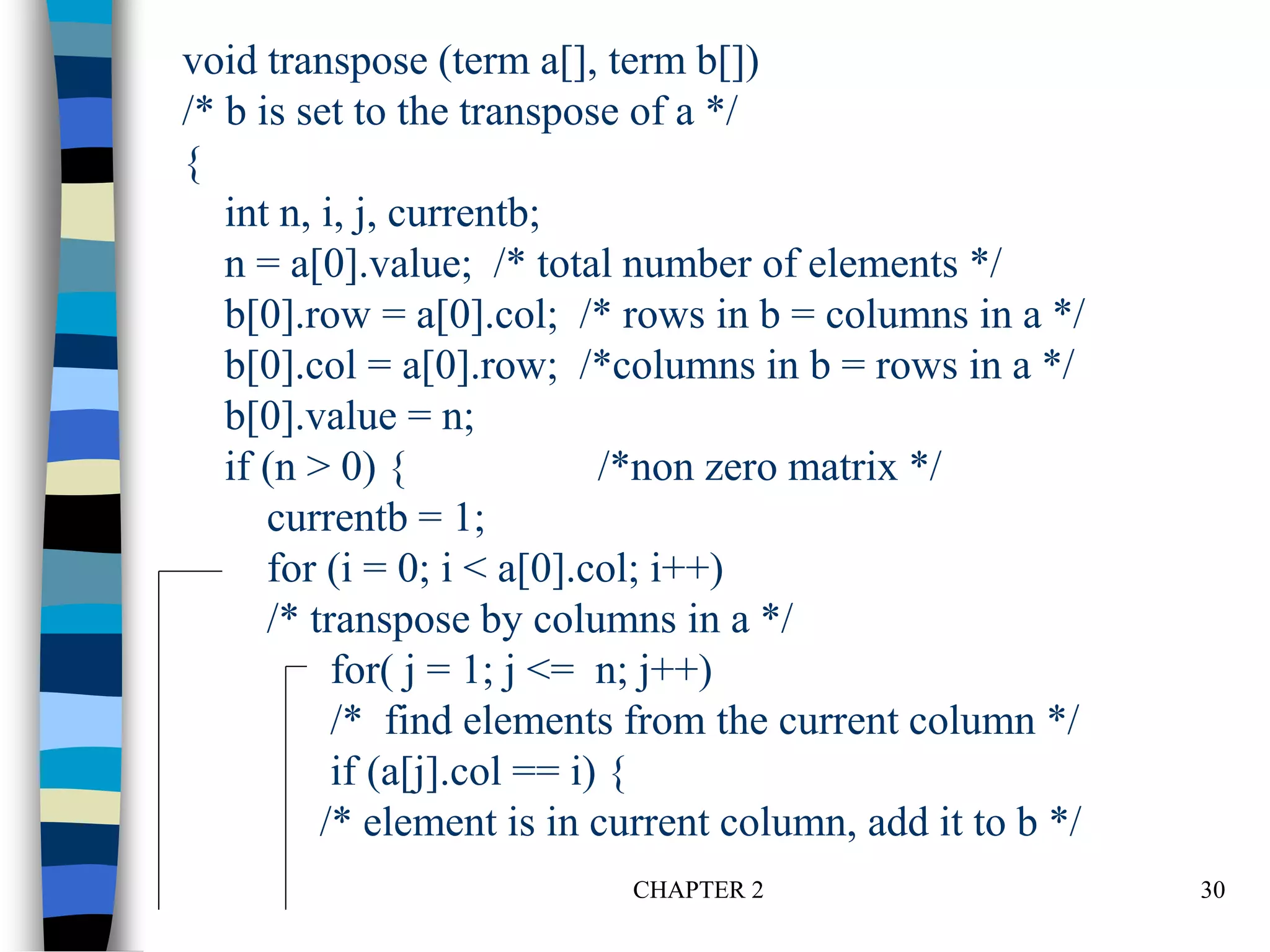 void transpose (term a[], term b[])
/* b is set to the transpose of a */
{
int n, i, j, currentb;
n = a[0].value;  /* total number of elements */
b[0].row = a[0].col;  /* rows in b = columns in a */
b[0].col = a[0].row;  /*columns in b = rows in a */
b[0].value = n;
if (n > 0) {                    /*non zero matrix */
currentb = 1;
for (i = 0; i < a[0].col; i++)
/* transpose by columns in a */
for( j = 1; j <=  n; j++)
/*  find elements from the current column */
if (a[j].col == i) {
/* element is in current column, add it to b */

CHAPTER 2

30